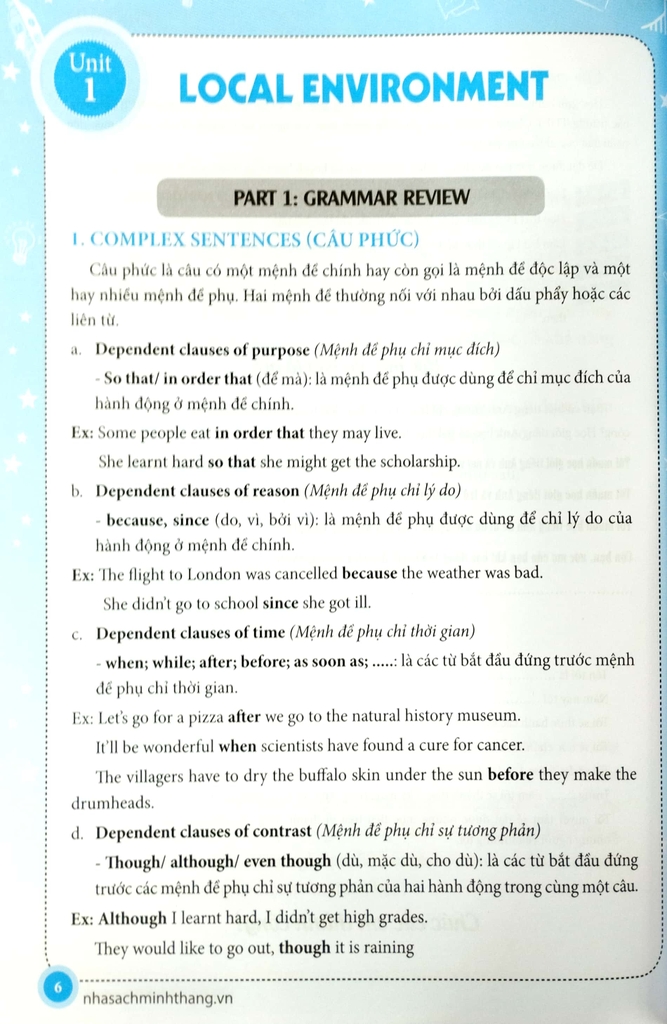 Unit 1
LOCAL ENVIRONMENT

PART 1: GRAMMAR REVIEW

1. COMPLEX SENTENCES (CÂU PHỨC)

Câu phức là câu có một mệnh đề chính hay còn gọi là mệnh đề độc lập và một hay nhiều mệnh đề phụ. Hai mệnh đề thường nối với nhau bởi dấu phẩy hoặc các liên từ.

a. Dependent clauses of purpose (Mệnh đề phụ chỉ mục đích)

- So that/ in order that (để mà): là mệnh đề phụ được dùng để chỉ mục đích của hành động ở mệnh đề chính.

Ex: Some people eat in order that they may live.

She learnt hard so that she might get the scholarship.

b. Dependent clauses of reason (Mệnh đề phụ chỉ lý do)

- because, since (do, vì, bởi vì): là mệnh đề phụ được dùng để chỉ lý do của hành động ở mệnh đề chính.

Ex: The flight to London was cancelled because the weather was bad.

She didn't go to school since she got ill.

c. Dependent clauses of time (Mệnh đề phụ chỉ thời gian)

- when; while; after; before; as soon as; .....: là các từ bắt đầu đứng trước mệnh đề phụ chỉ thời gian.

Ex: Let's go for a pizza after we go to the natural history museum.

It'll be wonderful when scientists have found a cure for cancer.

The villagers have to dry the buffalo skin under the sun before they make the drumheads.

d. Dependent clauses of contrast (Mệnh đề phụ chỉ sự tương phản)

- Though/ although/ even though (dù, mặc dù, cho dù): là các từ bắt đầu đứng trước các mệnh đề phụ chỉ sự tương phản của hai hành động trong cùng một câu.

Ex: Although I learnt hard, I didn't get high grades.

They would like to go out, though it is raining

6
nhasachminhthang.vn